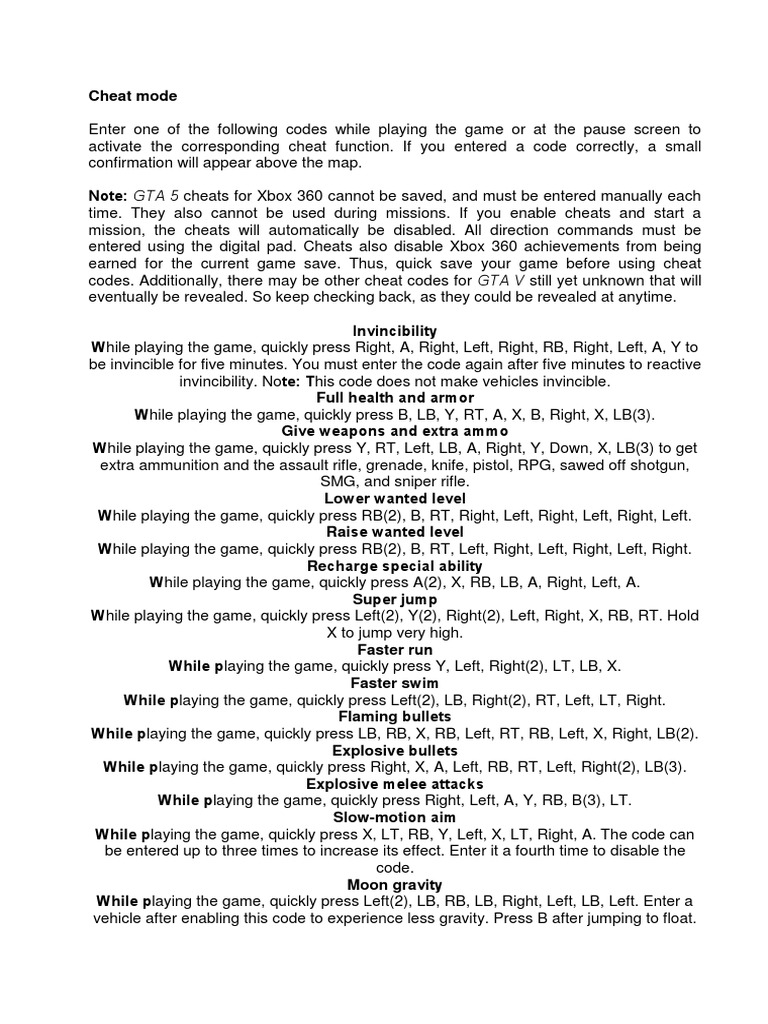 Cheat mode

Enter one of the following codes while playing the game or at the pause screen to activate the corresponding cheat function. If you entered a code correctly, a small confirmation will appear above the map.

Note: GTA 5 cheats for Xbox 360 cannot be saved, and must be entered manually each time. They also cannot be used during missions. If you enable cheats and start a mission, the cheats will automatically be disabled. All direction commands must be entered using the digital pad. Cheats also disable Xbox 360 achievements from being earned for the current game save. Thus, quick save your game before using cheat codes. Additionally, there may be other cheat codes for GTA V still yet unknown that will eventually be revealed. So keep checking back, as they could be revealed at anytime.

Invincibility
While playing the game, quickly press Right, A, Right, Left, Right, RB, Right, Left, A, Y to be invincible for five minutes. You must enter the code again after five minutes to reactive invincibility. Note: This code does not make vehicles invincible.
Full health and armor
While playing the game, quickly press B, LB, Y, RT, A, X, B, Right, X, LB(3).
Give weapons and extra ammo
While playing the game, quickly press Y, RT, Left, LB, A, Right, Y, Down, X, LB(3) to get extra ammunition and the assault rifle, grenade, knife, pistol, RPG, sawed off shotgun, SMG, and sniper rifle.
Lower wanted level
While playing the game, quickly press RB(2), B, RT, Right, Left, Right, Left, Right, Left.
Raise wanted level
While playing the game, quickly press RB(2), B, RT, Left, Right, Left, Right, Left, Right.
Recharge special ability
While playing the game, quickly press A(2), X, RB, LB, A, Right, Left, A.
Super jump
While playing the game, quickly press Left(2), Y(2), Right(2), Left, Right, X, RB, RT. Hold X to jump very high.
Faster run
While playing the game, quickly press Y, Left, Right(2), LT, LB, X.
Faster swim
While playing the game, quickly press Left(2), LB, Right(2), RT, Left, LT, Right.
Flaming bullets
While playing the game, quickly press LB, RB, X, RB, Left, RT, RB, Left, X, Right, LB(2).
Explosive bullets
While playing the game, quickly press Right, X, A, Left, RB, RT, Left, Right(2), LB(3).
Explosive melee attacks
While playing the game, quickly press Right, Left, A, Y, RB, B(3), LT.
Slow-motion aim
While playing the game, quickly press X, LT, RB, Y, Left, X, LT, Right, A. The code can be entered up to three times to increase its effect. Enter it a fourth time to disable the code.
Moon gravity
While playing the game, quickly press Left(2), LB, RB, LB, Right, Left, LB, Left. Enter a vehicle after enabling this code to experience less gravity. Press B after jumping to float.